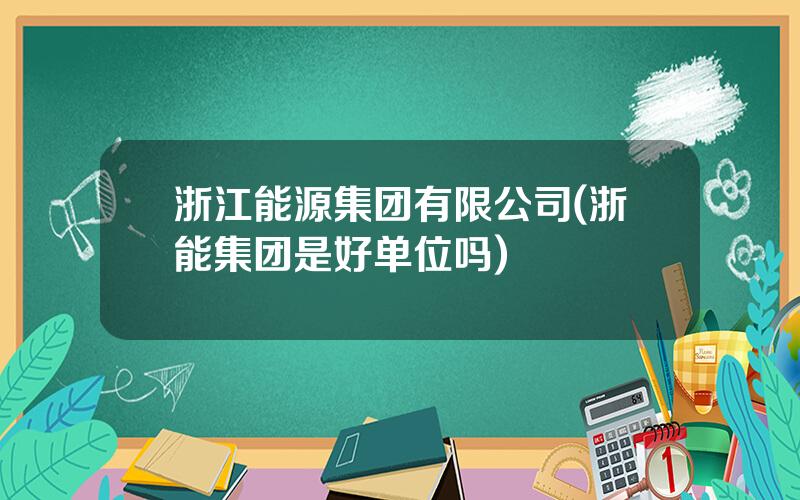 浙江能源集团有限公司(浙能集团是好单位吗)